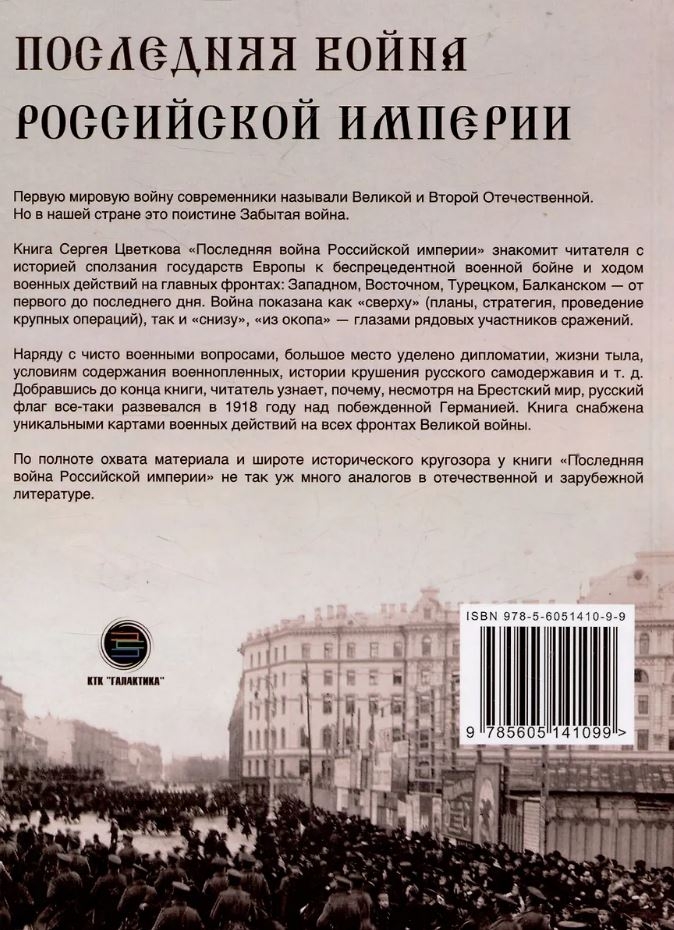 ПОСЛЕДНЯЯ ВОЙНА РОССИЙСКОЙ ИМПЕРИИ

Первую мировую войну современники называли Великой и Второй Отечественной. Но в нашей стране это поистине Забытая война.

Книга Сергея Цветкова «Последняя война Российской империи» знакомит читателя с историей сползания государств Европы к беспрецедентной военной бойне и ходом военных действий на главных фронтах: Западном, Восточном, Турецком, Балканском — от первого до последнего дня. Война показана как «сверху» (планы, стратегия, проведение крупных операций), так и «снизу», «из окопа» — глазами рядовых участников сражений.

Наряду с чисто военными вопросами, большое место уделено дипломатии, жизни тыла, условиям содержания военнопленных, истории крушения русского самодержавия и т. д. Добравшись до конца книги, читатель узнает, почему, несмотря на Брестский мир, русский флаг все-таки развевался в 1918 году над побежденной Германией. Книга снабжена уникальными картами военных действий на всех фронтах Великой войны.

По полноте охвата материала и широте исторического кругозора у книги «Последняя война Российской империи» не так уж много аналогов в отечественной и зарубежной литературе.

КТК "ГАЛАКТИКА"

ISBN 978-5-6051410-9-9

9 785605 141099 >